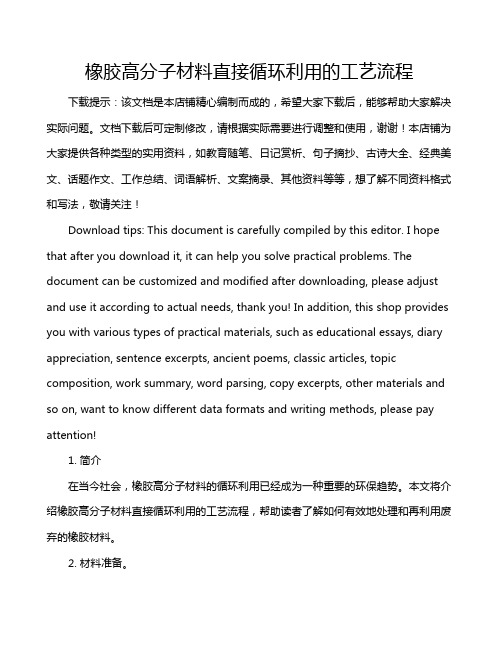 橡胶高分子材料直接循环利用的工艺流程

下载提示：该文档是本店铺精心编制而成的，希望大家下载后，能够帮助大家解决实际问题。文档下载后可定制修改，请根据实际需要进行调整和使用，谢谢！本店铺为大家提供各种类型的实用资料，如教育随笔、日记赏析、句子摘抄、古诗大全、经典美文、话题作文、工作总结、词语解析、文案摘录、其他资料等等，想了解不同资料格式和写法，敬请关注！

Download tips: This document is carefully compiled by this editor. I hope that after you download it, it can help you solve practical problems. The document can be customized and modified after downloading, please adjust and use it according to actual needs, thank you! In addition, this shop provides you with various types of practical materials, such as educational essays, diary appreciation, sentence excerpts, ancient poems, classic articles, topic composition, work summary, word parsing, copy excerpts, other materials and so on, want to know different data formats and writing methods, please pay attention!

1. 简介

在当今社会，橡胶高分子材料的循环利用已经成为一种重要的环保趋势。本文将介绍橡胶高分子材料直接循环利用的工艺流程，帮助读者了解如何有效地处理和再利用废弃的橡胶材料。

2. 材料准备。